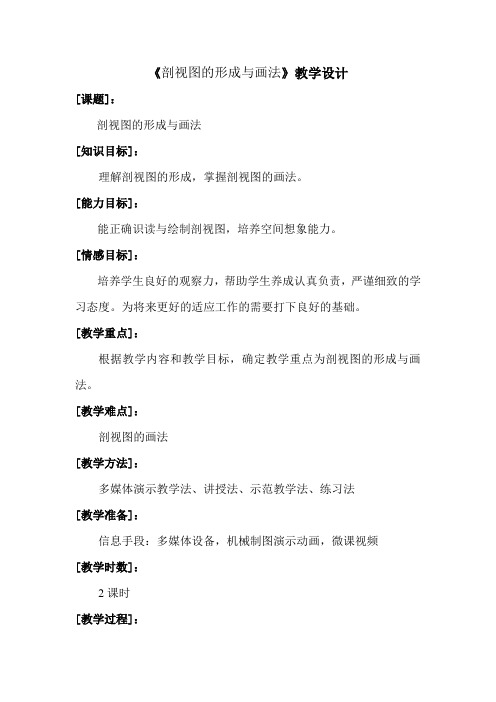 《剖视图的形成与画法》教学设计

[课题]：

剖视图的形成与画法

[知识目标]：

理解剖视图的形成，掌握剖视图的画法。

[能力目标]：

能正确识读与绘制剖视图，培养空间想象能力。

[情感目标]：

培养学生良好的观察力，帮助学生养成认真负责，严谨细致的学习态度。为将来更好的适应工作的需要打下良好的基础。

[教学重点]：

根据教学内容和教学目标，确定教学重点为剖视图的形成与画法。

[教学难点]：

剖视图的画法

[教学方法]：

多媒体演示教学法、讲授法、示范教学法、练习法

[教学准备]：

信息手段：多媒体设备，机械制图演示动画，微课视频

[教学时数]：

2 课时

[教学过程]：